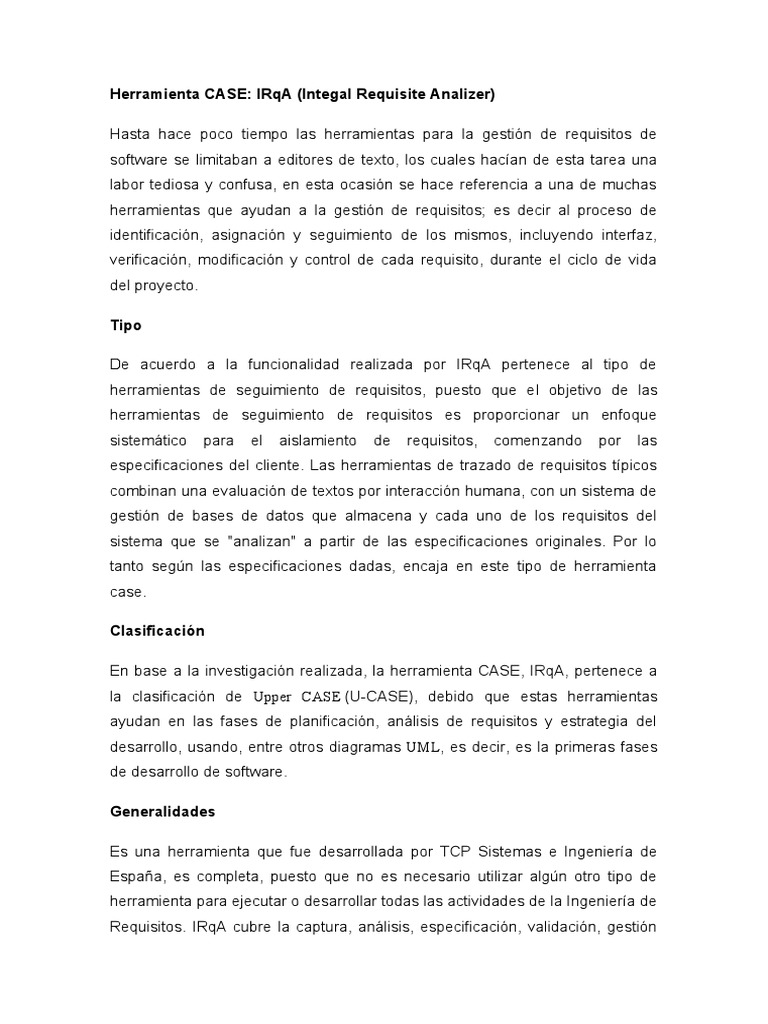 Herramienta CASE: IRqA (Integal Requisite Analizer)

Hasta hace poco tiempo las herramientas para la gestión de requisitos de software se limitaban a editores de texto, los cuales hacían de esta tarea una labor tediosa y confusa, en esta ocasión se hace referencia a una de muchas herramientas que ayudan a la gestión de requisitos; es decir al proceso de identificación, asignación y seguimiento de los mismos, incluyendo interfaz, verificación, modificación y control de cada requisito, durante el ciclo de vida del proyecto.

Tipo

De acuerdo a la funcionalidad realizada por IRqA pertenece al tipo de herramientas de seguimiento de requisitos, puesto que el objetivo de las herramientas de seguimiento de requisitos es proporcionar un enfoque sistemático para el aislamiento de requisitos, comenzando por las especificaciones del cliente. Las herramientas de trazado de requisitos típicos combinan una evaluación de textos por interacción humana, con un sistema de gestión de bases de datos que almacena y cada uno de los requisitos del sistema que se "analizan" a partir de las especificaciones originales. Por lo tanto según las especificaciones dadas, encaja en este tipo de herramienta case.

Clasificación

En base a la investigación realizada, la herramienta CASE, IRqA, pertenece a la clasificación de Upper CASE (U-CASE), debido que estas herramientas ayudan en las fases de planificación, análisis de requisitos y estrategia del desarrollo, usando, entre otros diagramas UML, es decir, es la primeras fases de desarrollo de software.

Generalidades

Es una herramienta que fue desarrollada por TCP Sistemas e Ingeniería de España, es completa, puesto que no es necesario utilizar algún otro tipo de herramienta para ejecutar o desarrollar todas las actividades de la Ingeniería de Requisitos. IRqA cubre la captura, análisis, especificación, validación, gestión